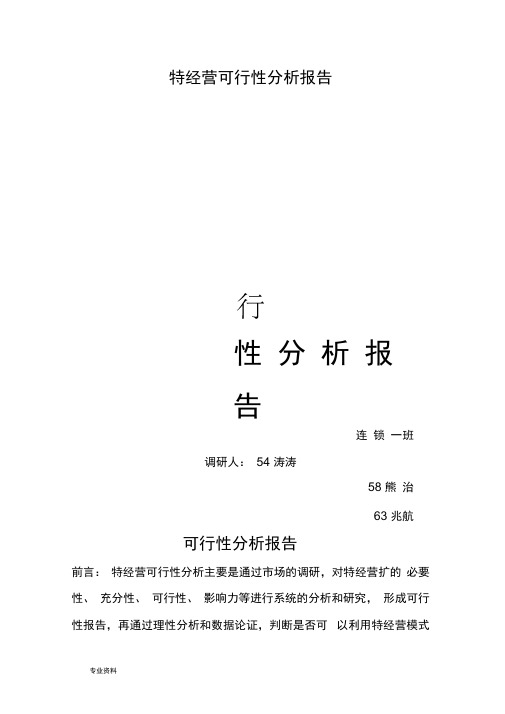 特经营可行性分析报告

行

性 分 析 报

告

连 锁 一班

调研人： 54 涛涛

58 熊 治

63 兆航

可行性分析报告

前言： 特经营可行性分析主要是通过市场的调研，对特经营扩的 必要性、 充分性、 可行性、 影响力等进行系统的分析和研究， 形成可行性报告，再通过理性分析和数据论证，判断是否可 以利用特经营模式

专业资料